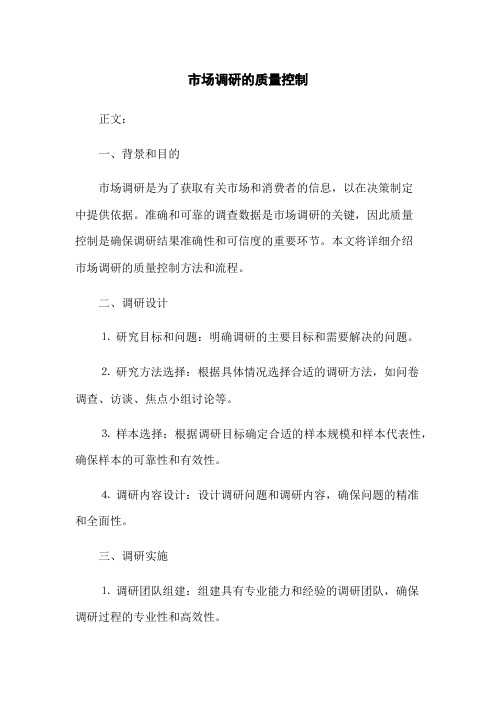 市场调研的质量控制

正文：

一、背景和目的

市场调研是为了获取有关市场和消费者的信息，以在决策制定中提供依据。准确和可靠的调查数据是市场调研的关键，因此质量控制是确保调研结果准确性和可信度的重要环节。本文将详细介绍市场调研的质量控制方法和流程。

二、调研设计

1. 研究目标和问题：明确调研的主要目标和需要解决的问题。

2. 研究方法选择：根据具体情况选择合适的调研方法，如问卷调查、访谈、焦点小组讨论等。

3. 样本选择：根据调研目标确定合适的样本规模和样本代表性，确保样本的可靠性和有效性。

4. 调研内容设计：设计调研问题和调研内容，确保问题的精准和全面性。

三、调研实施

1. 调研团队组建：组建具有专业能力和经验的调研团队，确保调研过程的专业性和高效性。